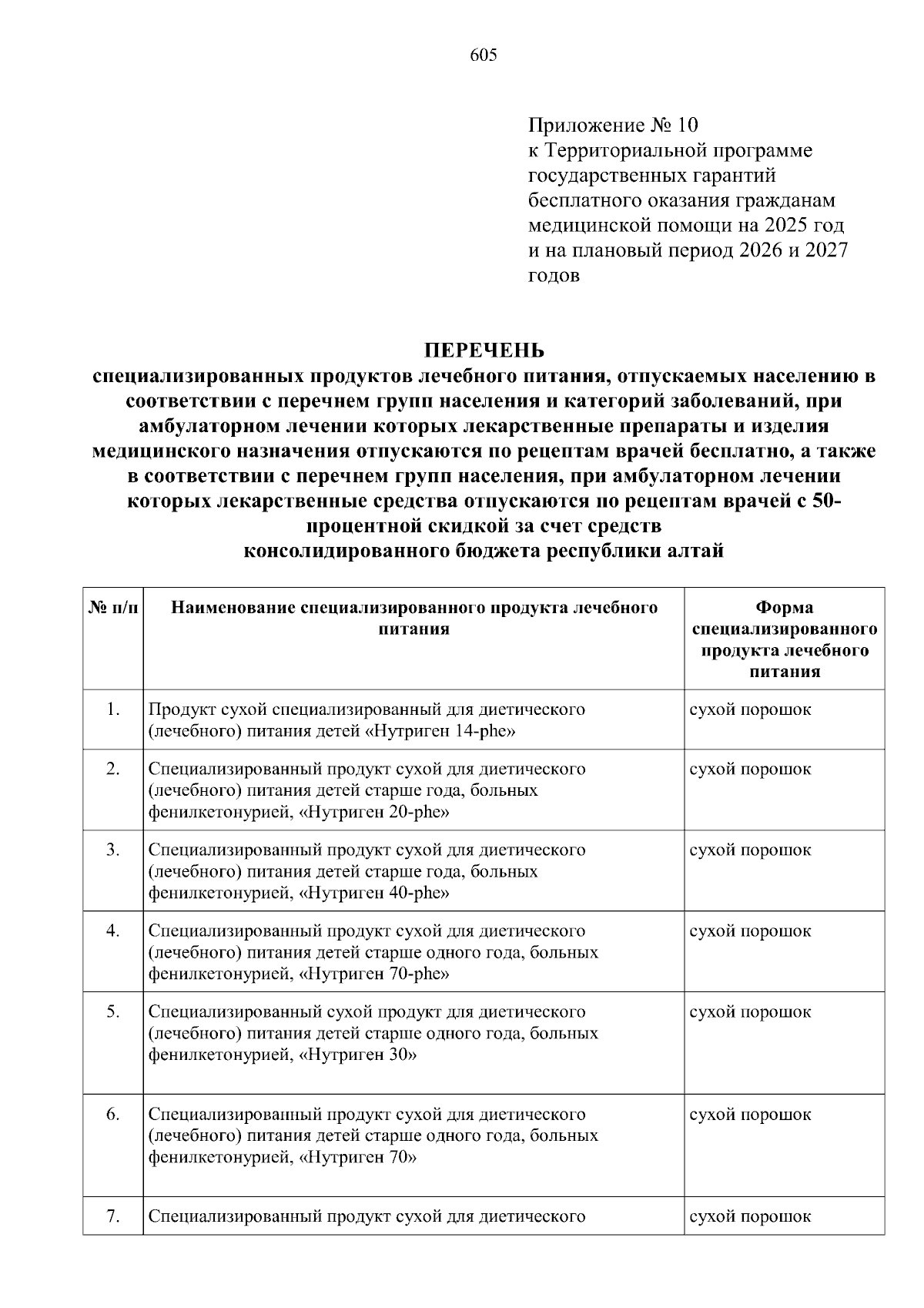 605

Приложение № 10
к Территориальной программе государственных гарантий бесплатного оказания гражданам медицинской помощи на 2025 год и на плановый период 2026 и 2027 годов

ПЕРЕЧЕНЬ
специализированных продуктов лечебного питания, отпускаемых населению в соответствии с перечнем групп населения и категорий заболеваний, при амбулаторном лечении которых лекарственные препараты и изделия медицинского назначения отпускаются по рецептам врачей бесплатно, а также в соответствии с перечнем групп населения, при амбулаторном лечении которых лекарственные средства отпускаются по рецептам врачей с 50-процентной скидкой за счет средств
консолидированного бюджета республики алтай

| № п/п | Наименование специализированного продукта лечебного питания | Форма специализированного продукта лечебного питания |
|---|---|---|
| 1. | Продукт сухой специализированный для диетического (лечебного) питания детей «Нутриген 14-phe» | сухой порошок |
| 2. | Специализированный продукт сухой для диетического (лечебного) питания детей старше года, больных фенилкетонурией, «Нутриген 20-phe» | сухой порошок |
| 3. | Специализированный продукт сухой для диетического (лечебного) питания детей старше года, больных фенилкетонурией, «Нутриген 40-phe» | сухой порошок |
| 4. | Специализированный продукт сухой для диетического (лечебного) питания детей старше одного года, больных фенилкетонурией, «Нутриген 70-phe» | сухой порошок |
| 5. | Специализированный сухой продукт для диетического (лечебного) питания детей старше одного года, больных фенилкетонурией, «Нутриген 30» | сухой порошок |
| 6. | Специализированный продукт сухой для диетического (лечебного) питания детей старше одного года, больных фенилкетонурией, «Нутриген 70» | сухой порошок |
| 7. | Специализированный продукт сухой для диетического | сухой порошок |